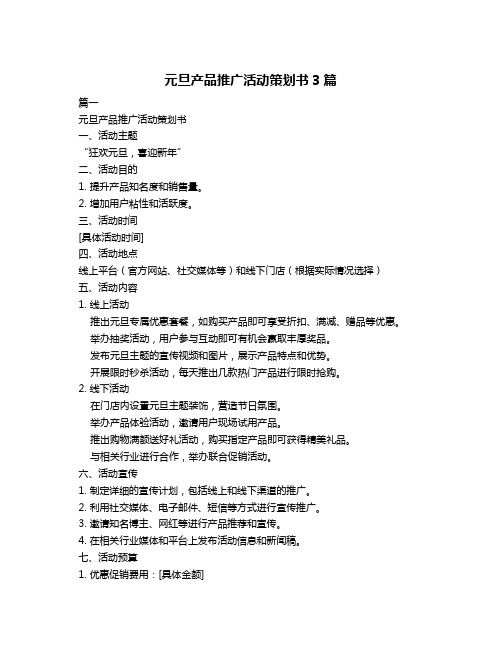 元旦产品推广活动策划书 3 篇

篇一

元旦产品推广活动策划书

一、活动主题

“狂欢元旦，喜迎新年”

二、活动目的

1. 提升产品知名度和销售量。

2. 增加用户粘性和活跃度。

三、活动时间

[具体活动时间]

四、活动地点

线上平台（官方网站、社交媒体等）和线下门店（根据实际情况选择）

五、活动内容

1. 线上活动

推出元旦专属优惠套餐，如购买产品即可享受折扣、满减、赠品等优惠。

举办抽奖活动，用户参与互动即可有机会赢取丰厚奖品。

发布元旦主题的宣传视频和图片，展示产品特点和优势。

开展限时秒杀活动，每天推出几款热门产品进行限时抢购。

2. 线下活动

在门店内设置元旦主题装饰，营造节日氛围。

举办产品体验活动，邀请用户现场试用产品。

推出购物满额送好礼活动，购买指定产品即可获得精美礼品。

与相关行业进行合作，举办联合促销活动。

六、活动宣传

1. 制定详细的宣传计划，包括线上和线下渠道的推广。

2. 利用社交媒体、电子邮件、短信等方式进行宣传推广。

3. 邀请知名博主、网红等进行产品推荐和宣传。

4. 在相关行业媒体和平台上发布活动信息和新闻稿。

七、活动预算

1. 优惠促销费用：[具体金额]